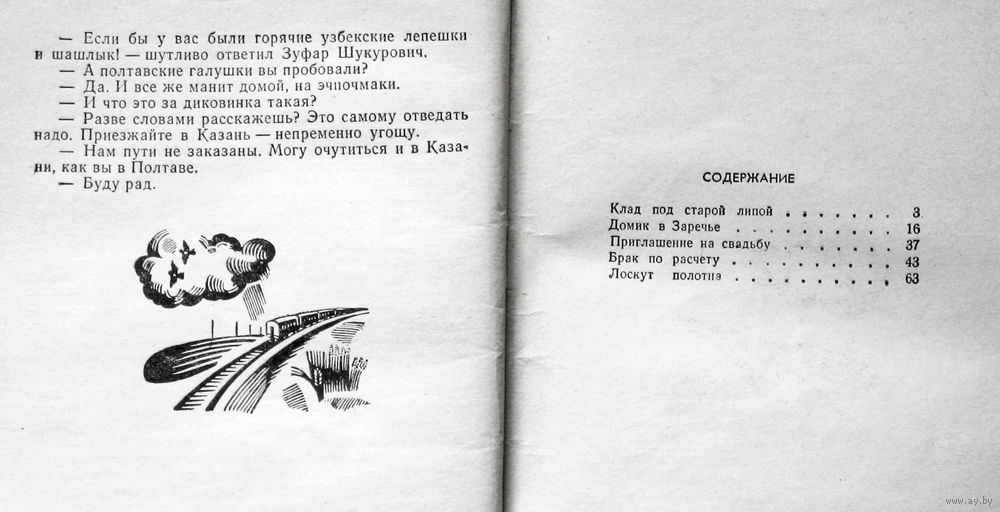 — Если бы у вас были горячие узбекские лепешки и шашлык! — шутливо ответил Зуфар Шукурович.
— А полтавские галушки вы пробовали?
— Да. И все же манит домой, на эчпочмаки.
— И что это за диковинка такая?
— Разве словами расскажешь? Это самому отведать надо. Приезжайте в Казань — непременно угощу.
— Нам пути не заказаны. Могу очутиться и в Казани, как вы в Полтаве.
— Буду рад.

СОДЕРЖАНИЕ

| | |
|---|---|
| Клад под старой липой | 3 |
| Домик в Заречье | 16 |
| Приглашение на свадьбу | 37 |
| Брак по расчету | 43 |
| Лоскут полотна | 63 |

www.ay.by